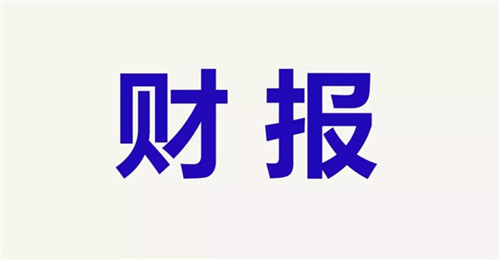 财报